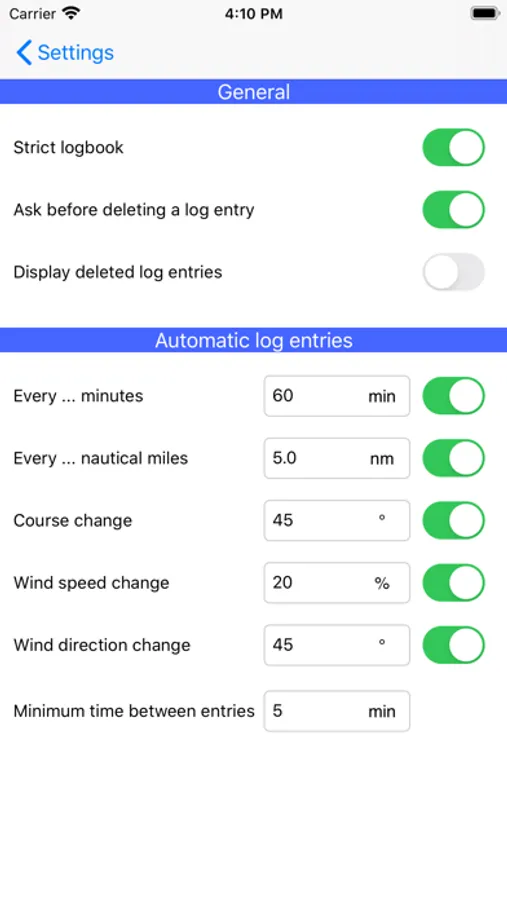 Carrier 4:10 PM

Settings

General

Strict logbook

Ask before deleting a log entry

Display deleted log entries

Automatic log entries

Every ... minutes 60 min

Every ... nautical miles 5.0 nm

Course change 45 °

Wind speed change 20 %

Wind direction change 45 °

Minimum time between entries 5 min